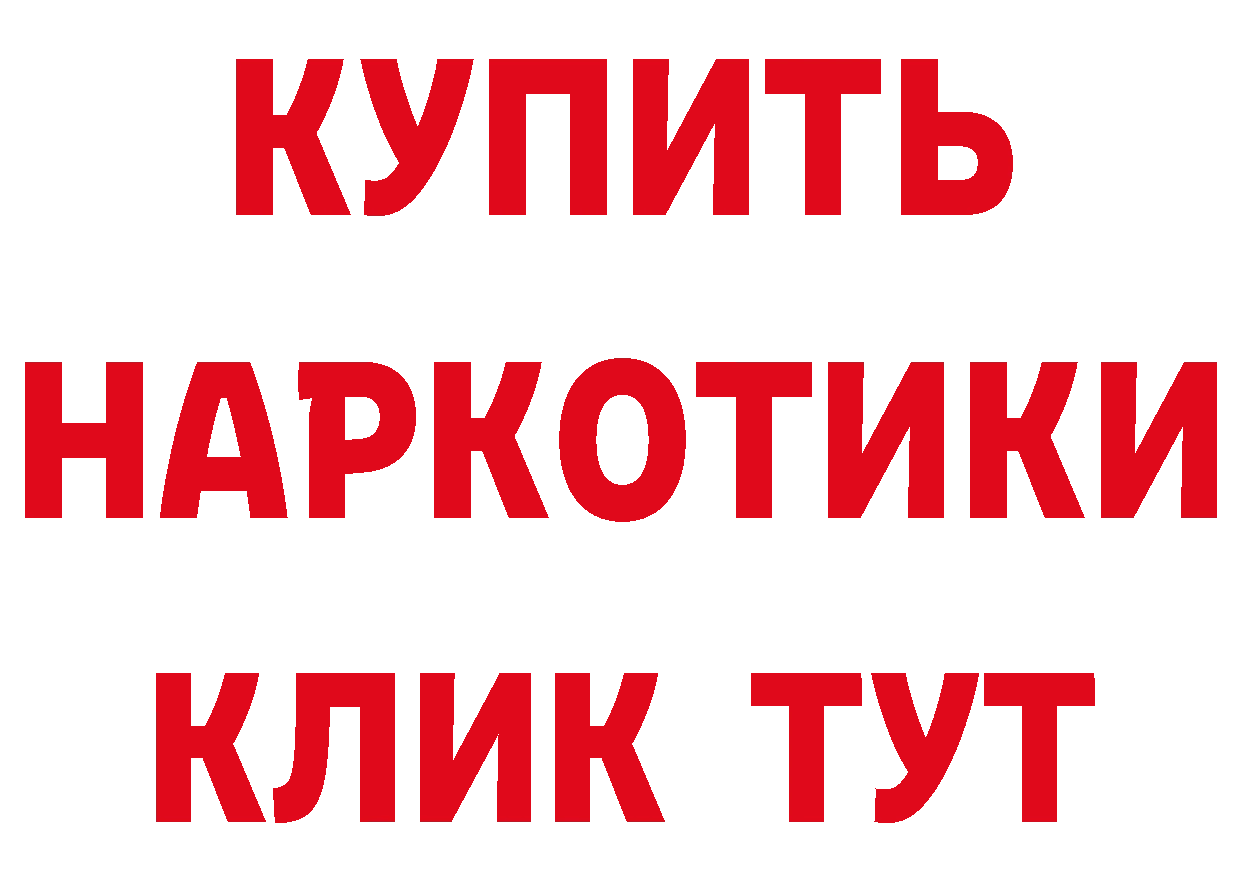 КУПИТЬ НАРКОТИКИ КЛИК ТУТ